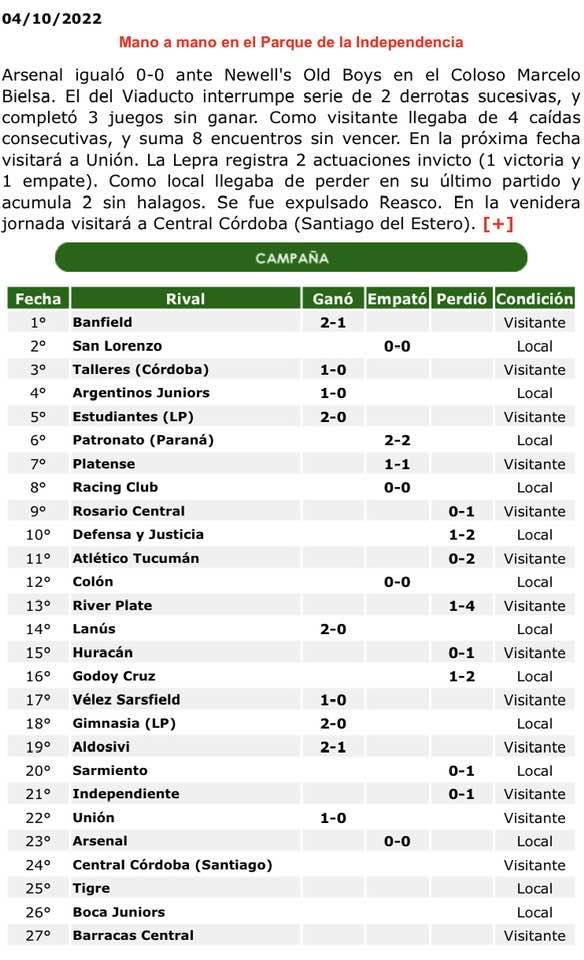 04/10/2022

Mano a mano en el Parque de la Independencia

Arsenal igualó 0-0 ante Newell's Old Boys en el Coloso Marcelo Bielsa. El del Viaducto interrumpe serie de 2 derrotas sucesivas, y completó 3 juegos sin ganar. Como visitante llegaba de 4 caídas consecutivas, y suma 8 encuentros sin vencer. En la próxima fecha visitará a Unión. La Lepra registra 2 actuaciones invicto (1 victoria y 1 empate). Como local llegaba de perder en su último partido y acumula 2 sin halagos. Se fue expulsado Reasco. En la venidera jornada visitará a Central Córdoba (Santiago del Estero). [+]

CAMPAÑA

| Fecha | Rival | Ganó | Empató | Perdió | Condición |
|---|---|---|---|---|---|
| 1° | Banfield | 2-1 | | | Visitante |
| 2° | San Lorenzo | | 0-0 | | Local |
| 3° | Talleres (Córdoba) | 1-0 | | | Visitante |
| 4° | Argentinos Juniors | 1-0 | | | Local |
| 5° | Estudiantes (LP) | 2-0 | | | Visitante |
| 6° | Patronato (Paraná) | | 2-2 | | Local |
| 7° | Platense | | 1-1 | | Visitante |
| 8° | Racing Club | | 0-0 | | Local |
| 9° | Rosario Central | | | 0-1 | Visitante |
| 10° | Defensa y Justicia | | | 1-2 | Local |
| 11° | Atlético Tucumán | | | 0-2 | Visitante |
| 12° | Colón | | 0-0 | | Local |
| 13° | River Plate | | | 1-4 | Visitante |
| 14° | Lanús | 2-0 | | | Local |
| 15° | Huracán | | | 0-1 | Visitante |
| 16° | Godoy Cruz | | | 1-2 | Local |
| 17° | Vélez Sarsfield | 1-0 | | | Visitante |
| 18° | Gimnasia (LP) | 2-0 | | | Local |
| 19° | Aldosivi | 2-1 | | | Visitante |
| 20° | Sarmiento | | | 0-1 | Local |
| 21° | Independiente | | | 0-1 | Visitante |
| 22° | Unión | 1-0 | | | Visitante |
| 23° | Arsenal | | 0-0 | | Local |
| 24° | Central Córdoba (Santiago) | | | | Visitante |
| 25° | Tigre | | | | Local |
| 26° | Boca Juniors | | | | Local |
| 27° | Barracas Central | | | | Visitante |